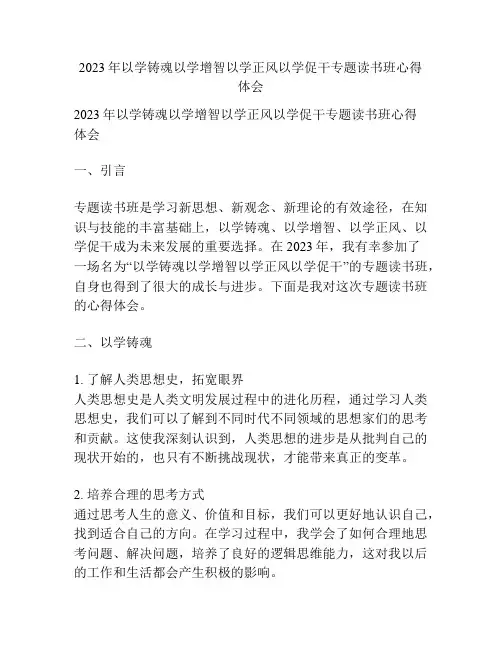 2023年以学铸魂以学增智以学正风以学促干专题读书班心得体会

2023年以学铸魂以学增智以学正风以学促干专题读书班心得体会

一、引言

专题读书班是学习新思想、新观念、新理论的有效途径，在知识与技能的丰富基础上，以学铸魂、以学增智、以学正风、以学促干成为未来发展的重要选择。在2023年，我有幸参加了一场名为“以学铸魂以学增智以学正风以学促干”的专题读书班，自身也得到了很大的成长与进步。下面是我对这次专题读书班的心得体会。

二、以学铸魂

1. 了解人类思想史，拓宽眼界
人类思想史是人类文明发展过程中的进化历程，通过学习人类思想史，我们可以了解到不同时代不同领域的思想家们的思考和贡献。这使我深刻认识到，人类思想的进步是从批判自己的现状开始的，也只有不断挑战现状，才能带来真正的变革。

2. 培养合理的思考方式
通过思考人生的意义、价值和目标，我们可以更好地认识自己，找到适合自己的方向。在学习过程中，我学会了如何合理地思考问题、解决问题，培养了良好的逻辑思维能力，这对我以后的工作和生活都会产生积极的影响。